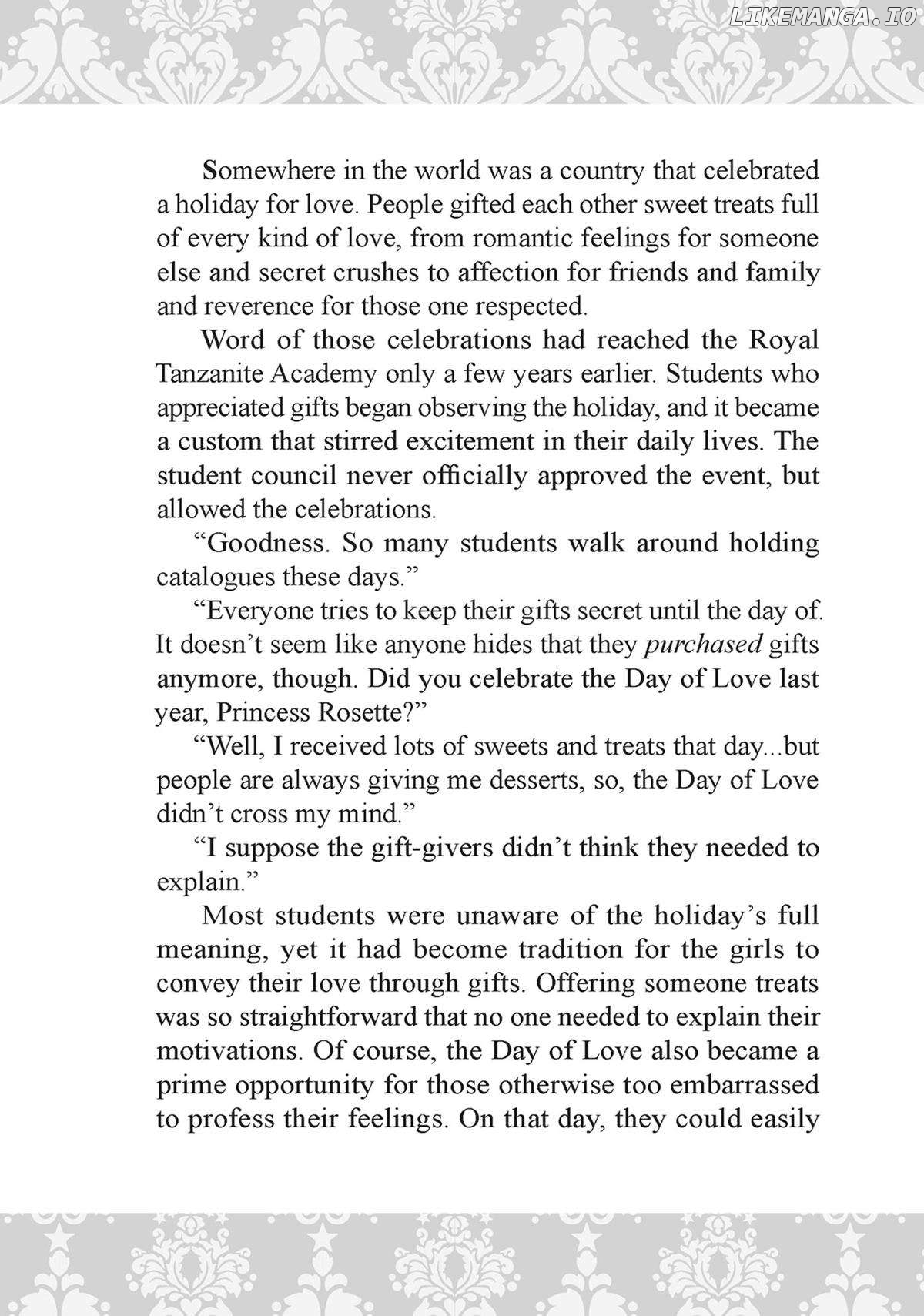 Somewhere in the world was a country that celebrated a holiday for love. People gifted each other sweet treats full of every kind of love, from romantic feelings for someone else and secret crushes to affection for friends and family and reverence for those one respected.

Word of those celebrations had reached the Royal Tanzanite Academy only a few years earlier. Students who appreciated gifts began observing the holiday, and it became a custom that stirred excitement in their daily lives. The student council never officially approved the event, but allowed the celebrations.

"Goodness. So many students walk around holding catalogues these days."

"Everyone tries to keep their gifts secret until the day of. It doesn't seem like anyone hides that they purchased gifts anymore, though. Did you celebrate the Day of Love last year, Princess Rosette?"

"Well, I received lots of sweets and treats that day...but people are always giving me desserts, so, the Day of Love didn't cross my mind."

"I suppose the gift-givers didn't think they needed to explain."

Most students were unaware of the holiday's full meaning, yet it had become tradition for the girls to convey their love through gifts. Offering someone treats was so straightforward that no one needed to explain their motivations. Of course, the Day of Love also became a prime opportunity for those otherwise too embarrassed to profess their feelings. On that day, they could easily

LIKEMANGA.IO